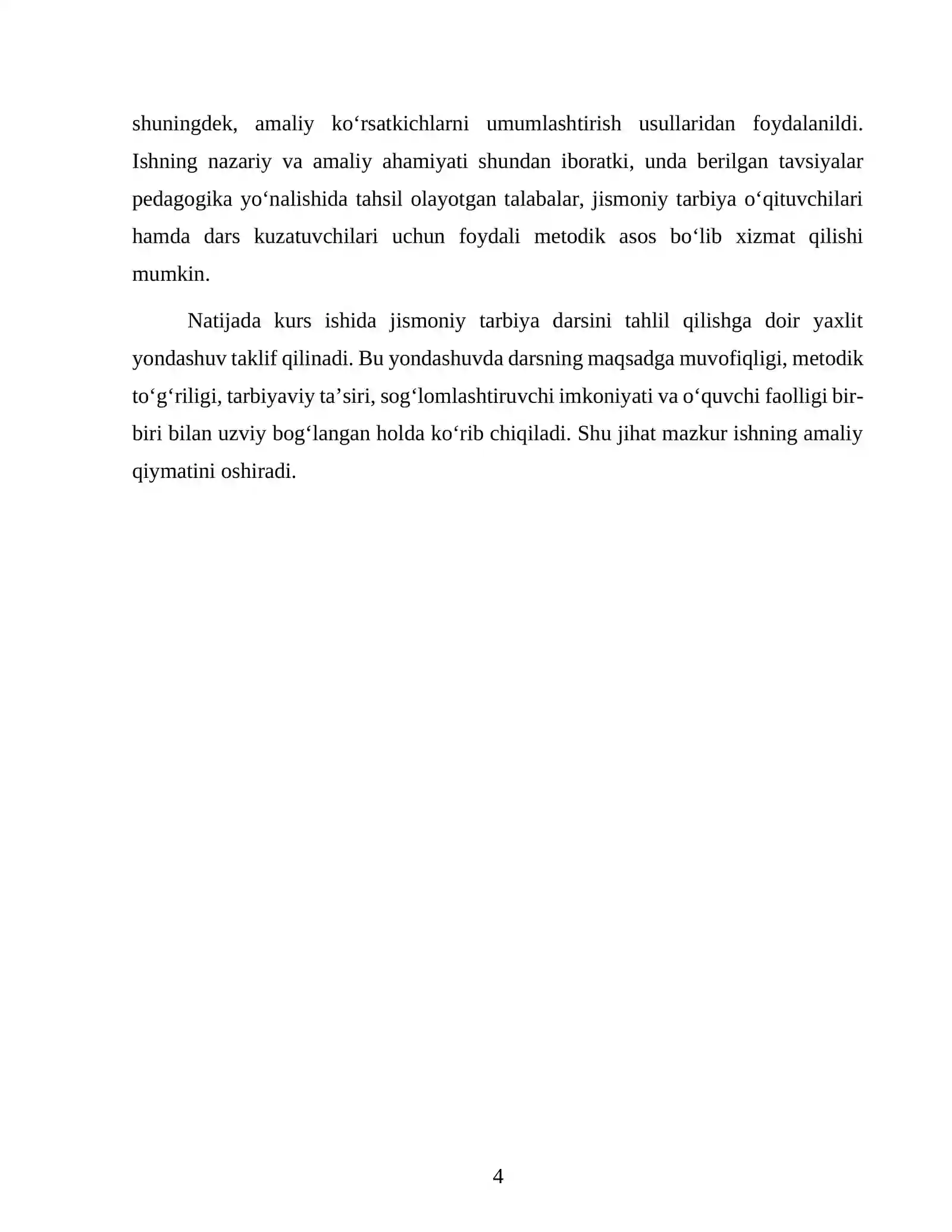 shuningdek, amaliy ko'rsatkichlarni umumlashtirish usullaridan foydalanildi. Ishning nazariy va amaliy ahamiyati shundan iboratki, unda berilgan tavsiyalar pedagogika yo'nalishida tahsil olayotgan talabalar, jismoniy tarbiya o'qituvchilari hamda dars kuzatuvchilari uchun foydali metodik asos bo'lib xizmat qilishi mumkin.

Natijada kurs ishida jismoniy tarbiya darsini tahlil qilishga doir yaxlit yondashuv taklif qilinadi. Bu yondashuvda darsning maqsadga muvofiqligi, metodik to'g'riligi, tarbiyaviy ta'siri, sog'lomlashtiruvchi imkoniyati va o'quvchi faolligi bir-biri bilan uzviy bog'langan holda ko'rib chiqiladi. Shu jihat mazkur ishning amaliy qiymatini oshiradi.

4